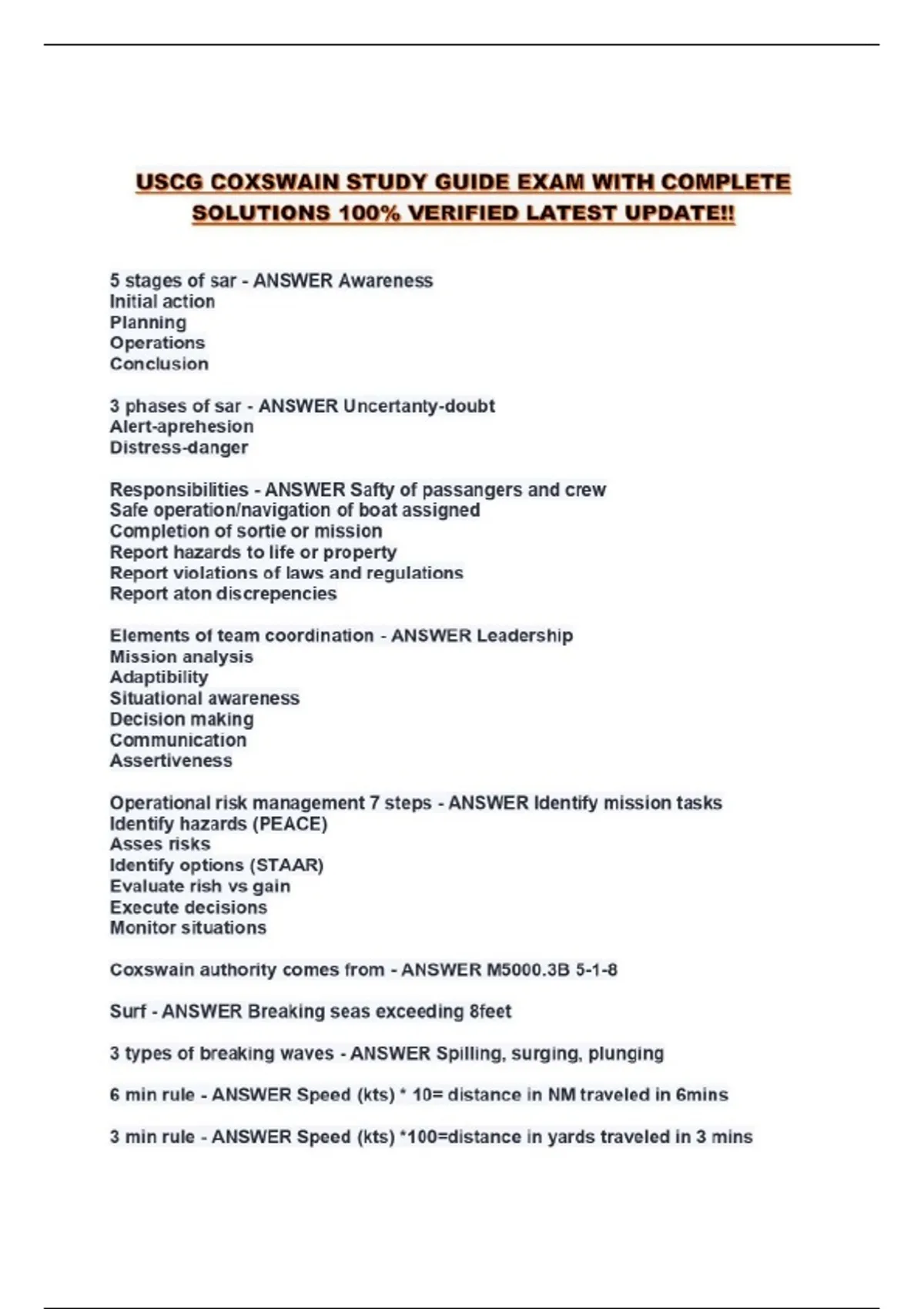 USCG COXSWAIN STUDY GUIDE EXAM WITH COMPLETE SOLUTIONS 100% VERIFIED LATEST UPDATE!!

5 stages of sar - ANSWER Awareness
Initial action
Planning
Operations
Conclusion

3 phases of sar - ANSWER Uncertanty-doubt
Alert-aprehesion
Distress-danger

Responsibilities - ANSWER Safty of passangers and crew
Safe operation/navigation of boat assigned
Completion of sortie or mission
Report hazards to life or property
Report violations of laws and regulations
Report aton discrepencies

Elements of team coordination - ANSWER Leadership
Mission analysis
Adaptibility
Situational awareness
Decision making
Communication
Assertiveness

Operational risk management 7 steps - ANSWER Identify mission tasks
Identify hazards (PEACE)
Asses risks
Identify options (STAAR)
Evaluate rish vs gain
Execute decisions
Monitor situations

Coxswain authority comes from - ANSWER M5000.3B 5-1-8

Surf - ANSWER Breaking seas exceeding 8feet

3 types of breaking waves - ANSWER Spilling, surging, plunging

6 min rule - ANSWER Speed (kts) * 10= distance in NM traveled in 6mins

3 min rule - ANSWER Speed (kts) *100=distance in yards traveled in 3 mins